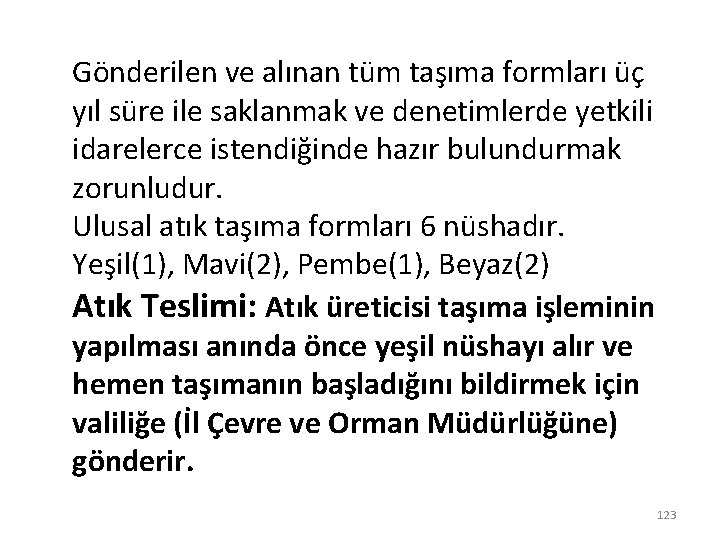 Gönderilen ve alınan tüm taşıma formları üç yıl süre ile saklanmak ve denetimlerde yetkili idarelerce istendiğinde hazır bulundurmak zorunludur.
Ulusal atık taşıma formları 6 nüshadır. Yeşil(1), Mavi(2), Pembe(1), Beyaz(2)
Atık Teslimi: Atık üreticisi taşıma işleminin yapılması anında önce yeşil nüshayı alır ve hemen taşımanın başladığını bildirmek için valiliğe (İl Çevre ve Orman Müdürlüğüne) gönderir.

123